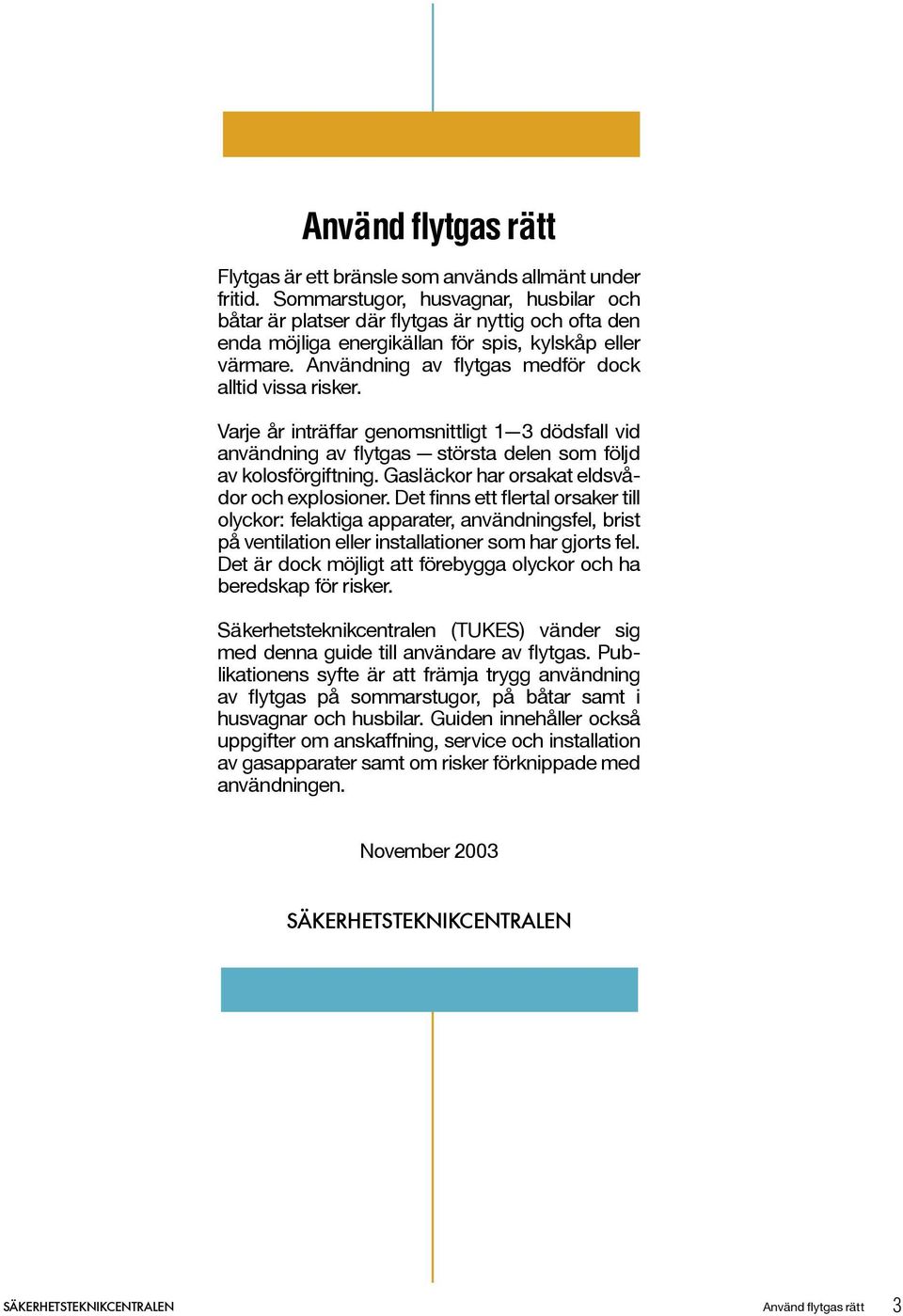 Använd flytgas rätt

Flytgas är ett bränsle som används allmänt under fritid. Sommarstugor, husvagnar, husbilar och båtar är platser där flytgas är nyttig och ofta den enda möjliga energikällan för spis, kylskåp eller värmare. Användning av flytgas medför dock alltid vissa risker.

Varje år inträffar genomsnittligt 1—3 dödsfall vid användning av flytgas — största delen som följd av kolosförgiftning. Gasläckor har orsakat eldsvådor och explosioner. Det finns ett flertal orsaker till olyckor: felaktiga apparater, användningsfel, brist på ventilation eller installationer som har gjorts fel. Det är dock möjligt att förebygga olyckor och ha beredskap för risker.

Säkerhetsteknikcentralen (TUKES) vänder sig med denna guide till användare av flytgas. Publikationens syfte är att främja trygg användning av flytgas på sommarstugor, på båtar samt i husvagnar och husbilar. Guiden innehåller också uppgifter om anskaffning, service och installation av gasapparater samt om risker förknippade med användningen.

November 2003

SÄKERHETSTEKNIKCENTRALEN

SÄKERHETSTEKNIKCENTRALEN

Använd flytgas rätt 3